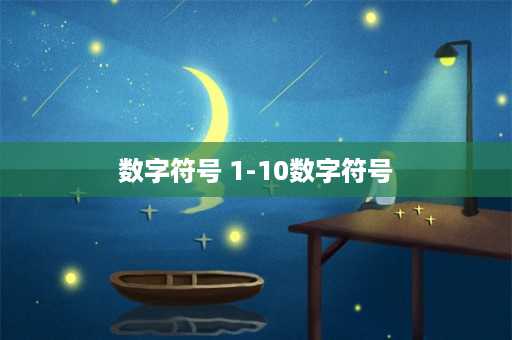 数字符号 1-10数字符号